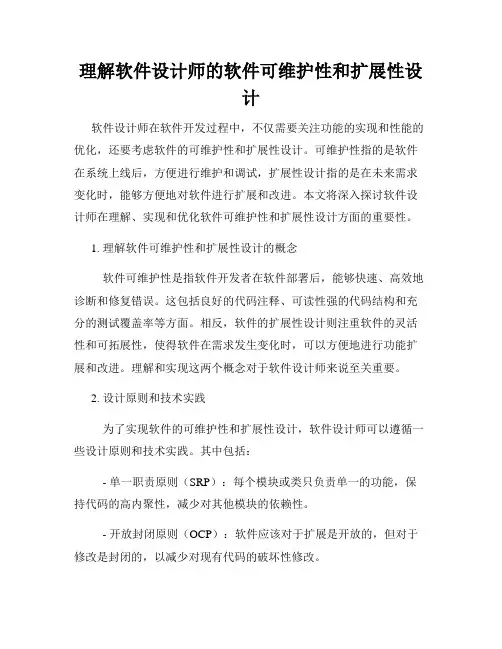 理解软件设计师的软件可维护性和扩展性设计

软件设计师在软件开发过程中，不仅需要关注功能的实现和性能的优化，还要考虑软件的可维护性和扩展性设计。可维护性指的是软件在系统上线后，方便进行维护和调试，扩展性设计指的是在未来需求变化时，能够方便地对软件进行扩展和改进。本文将深入探讨软件设计师在理解、实现和优化软件可维护性和扩展性设计方面的重要性。

1. 理解软件可维护性和扩展性设计的概念

软件可维护性是指软件开发者在软件部署后，能够快速、高效地诊断和修复错误。这包括良好的代码注释、可读性强的代码结构和充分的测试覆盖率等方面。相反，软件的扩展性设计则注重软件的灵活性和可拓展性，使得软件在需求发生变化时，可以方便地进行功能扩展和改进。理解和实现这两个概念对于软件设计师来说至关重要。

2. 设计原则和技术实践

为了实现软件的可维护性和扩展性设计，软件设计师可以遵循一些设计原则和技术实践。其中包括：

- 单一职责原则（SRP）：每个模块或类只负责单一的功能，保持代码的高内聚性，减少对其他模块的依赖性。

- 开放封闭原则（OCP）：软件应该对于扩展是开放的，但对于修改是封闭的，以减少对现有代码的破坏性修改。